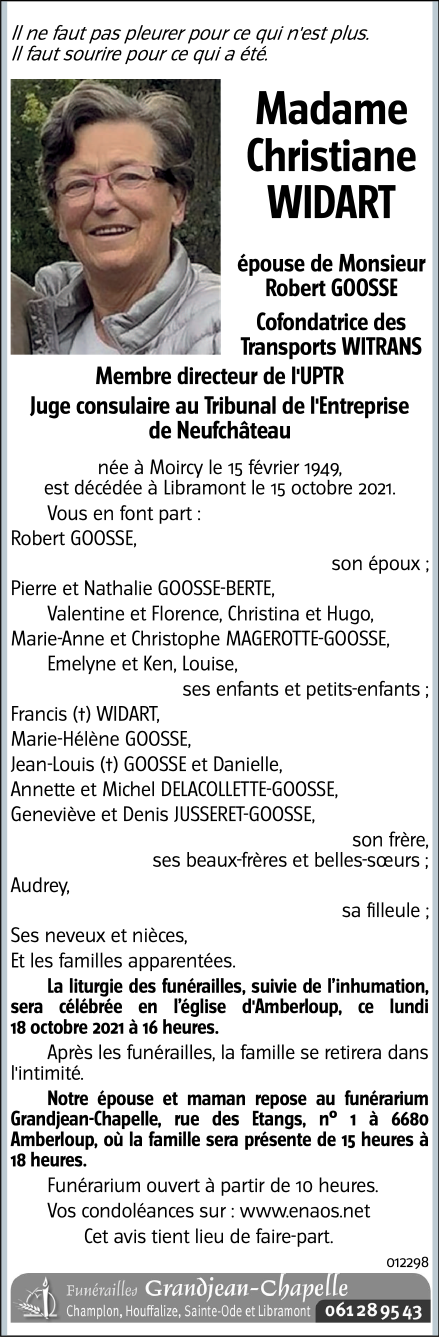 Il ne faut pas pleurer pour ce qui n'est plus.
Il faut sourire pour ce qui a été.

Madame Christiane WIDART

épouse de Monsieur Robert GOOSSE

Cofondatrice des Transports WITRANS

Membre directeur de l'UPTR

Juge consulaire au Tribunal de l'Entreprise de Neufchâteau

née à Moircy le 15 février 1949,
est décédée à Libramont le 15 octobre 2021.

Vous en font part :
Robert GOOSSE,
son époux ;
Pierre et Nathalie GOOSSE-BERTE,
Valentine et Florence, Christina et Hugo,
Marie-Anne et Christophe MAGEROTTE-GOOSSE,
Emelyne et Ken, Louise,
ses enfants et petits-enfants ;
Francis (†) WIDART,
Marie-Hélène GOOSSE,
Jean-Louis (†) GOOSSE et Danielle,
Annette et Michel DELACOLLETTE-GOOSSE,
Geneviève et Denis JUSSERET-GOOSSE,
son frère,
ses beaux-frères et belles-sœurs ;
Audrey,
sa filleule ;
Ses neveux et nièces,
Et les familles apparentées.

La liturgie des funérailles, suivie de l'inhumation, sera célébrée en l'église d'Amberloup, ce lundi 18 octobre 2021 à 16 heures.

Après les funérailles, la famille se retirera dans l'intimité.

Notre épouse et maman repose au funérarium Grandjean-Chapelle, rue des Etangs, n° 1 à 6680 Amberloup, où la famille sera présente de 15 heures à 18 heures.

Funérarium ouvert à partir de 10 heures.

Vos condoléances sur : www.enaos.net

Cet avis tient lieu de faire-part.

012298

Funérailles Grandjean-Chapelle
Champlon, Houffalize, Sainte-Ode et Libramont 061 28 95 43